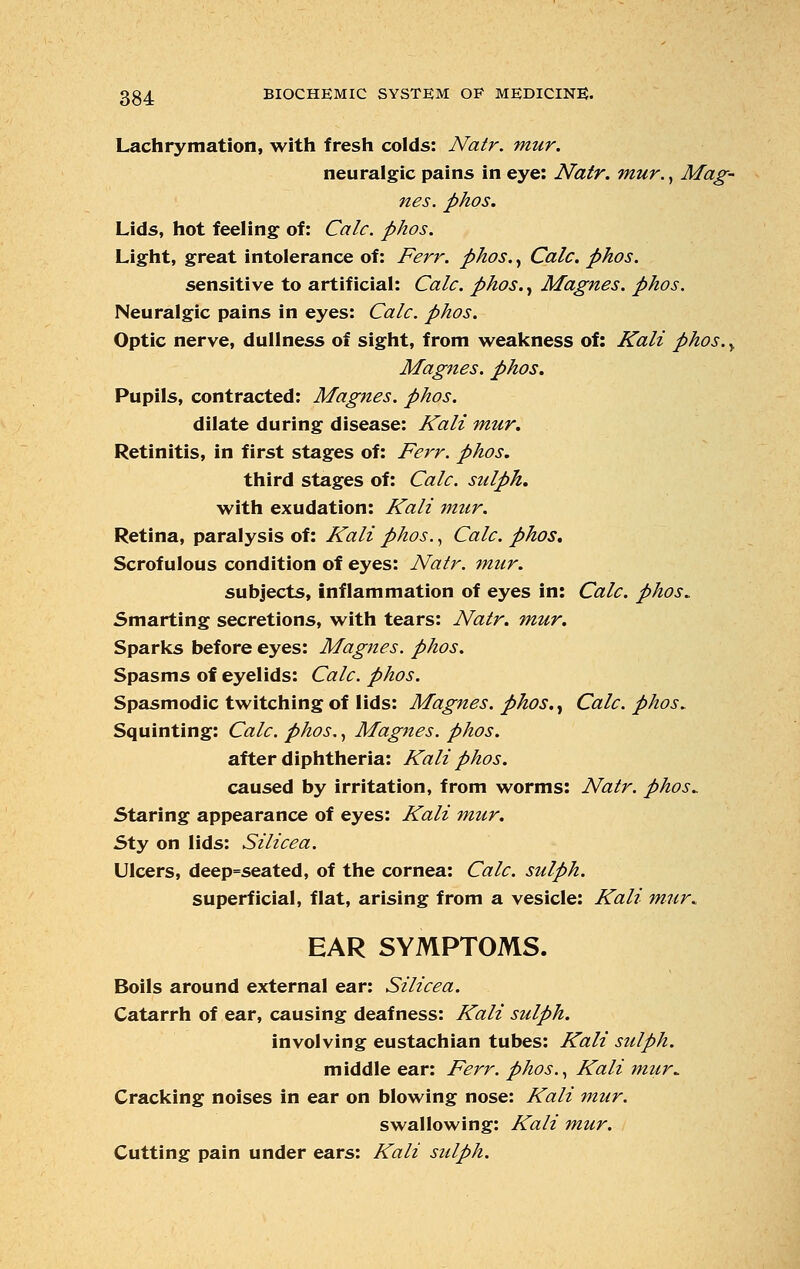 384 BIOCHEMIC SYSTEM OF MEDICINE.

Lachrymation, with fresh colds: Natr. mur.
neuralgic pains in eye: Natr. mur., Magnes. phos.
Lids, hot feeling of: Calc. phos.
Light, great intolerance of: Ferr. phos., Calc. phos.
sensitive to artificial: Calc. phos., Magnes. phos.
Neuralgic pains in eyes: Calc. phos.
Optic nerve, dullness of sight, from weakness of: Kali phos., Magnes. phos.
Pupils, contracted: Magnes. phos.
dilate during disease: Kali mur.
Retinitis, in first stages of: Ferr. phos.
third stages of: Calc. sulph.
with exudation: Kali mur.
Retina, paralysis of: Kali phos., Calc. phos.
Scrofulous condition of eyes: Natr. mur.
subjects, inflammation of eyes in: Calc. phos.
Smarting secretions, with tears: Natr. mur.
Sparks before eyes: Magnes. phos.
Spasms of eyelids: Calc. phos.
Spasmodic twitching of lids: Magnes. phos., Calc. phos.
Squinting: Calc. phos., Magnes. phos.
after diphtheria: Kali phos.
caused by irritation, from worms: Natr. phos.
Staring appearance of eyes: Kali mur.
Sty on lids: Silicea.
Ulcers, deep-seated, of the cornea: Calc. sulph.
superficial, flat, arising from a vesicle: Kali mur.

EAR SYMPTOMS.

Boils around external ear: Silicea.
Catarrh of ear, causing deafness: Kali sulph.
involving eustachian tubes: Kali sulph.
middle ear: Ferr. phos., Kali mur.
Cracking noises in ear on blowing nose: Kali mur.
swallowing: Kali mur.
Cutting pain under ears: Kali sulph.